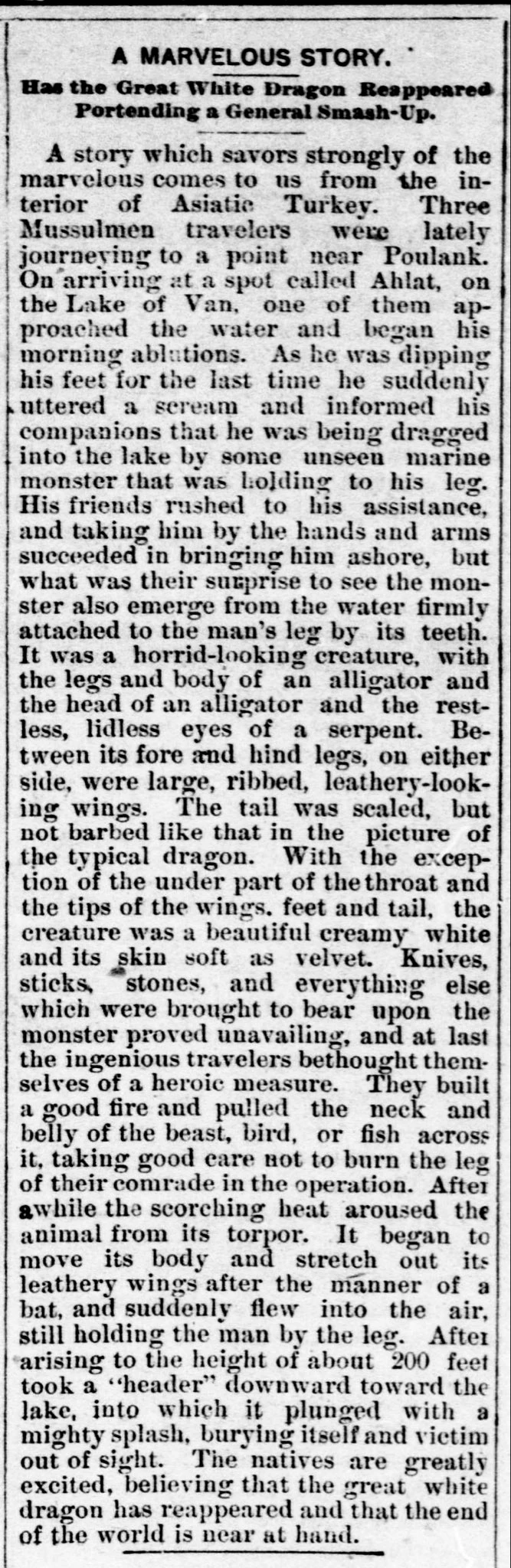 A MARVELOUS STORY.

Has the Great White Dragon Reappeared Portending a General Smash-Up.

A story which savors strongly of the marvelous comes to us from the interior of Asiatic Turkey. Three Mussulmen travelers were lately journeying to a point near Poulank. On arriving at a spot called Ahlat, on the Lake of Van, one of them approached the water and began his morning ablutions. As he was dipping his feet for the last time he suddenly uttered a scream and informed his companions that he was being dragged into the lake by some unseen marine monster that was holding to his leg. His friends rushed to his assistance, and taking him by the hands and arms succeeded in bringing him ashore, but what was their surprise to see the monster also emerge from the water firmly attached to the man's leg by its teeth. It was a horrid-looking creature, with the legs and body of an alligator and the head of an alligator and the restless, lidless eyes of a serpent. Between its fore and hind legs, on either side, were large, ribbed, leathery-looking wings. The tail was scaled, but not barbed like that in the picture of the typical dragon. With the exception of the under part of the throat and the tips of the wings, feet and tail, the creature was a beautiful creamy white and its skin soft as velvet. Knives, sticks, stones, and everything else which were brought to bear upon the monster proved unavailing, and at last the ingenious travelers bethought themselves of a heroic measure. They built a good fire and pulled the neck and belly of the beast, bird, or fish across it, taking good care not to burn the leg of their comrade in the operation. After awhile the scorching heat aroused the animal from its torpor. It began to move its body and stretch out its leathery wings after the manner of a bat, and suddenly flew into the air, still holding the man by the leg. After arising to the height of about 200 feet took a "header" downward toward the lake, into which it plunged with a mighty splash, burying itself and victim out of sight. The natives are greatly excited, believing that the great white dragon has reappeared and that the end of the world is near at hand.